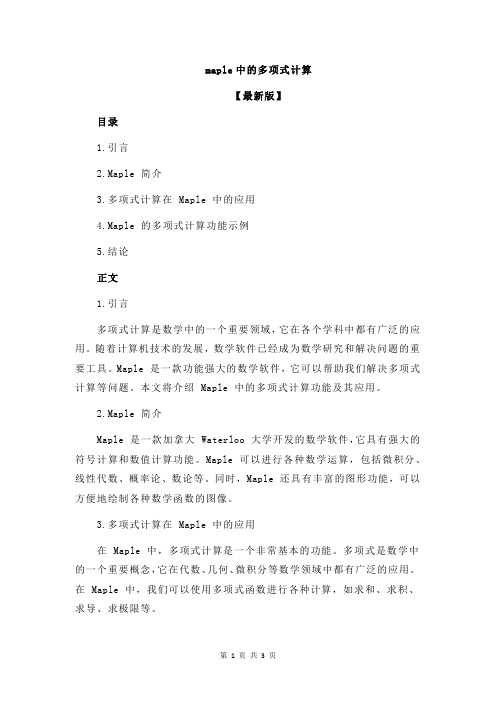 maple 中的多项式计算

【最新版】

目录

1.引言

2.Maple 简介

3.多项式计算在 Maple 中的应用

4.Maple 的多项式计算功能示例

5.结论

正文

1.引言

多项式计算是数学中的一个重要领域，它在各个学科中都有广泛的应用。随着计算机技术的发展，数学软件已经成为数学研究和解决问题的重要工具。Maple 是一款功能强大的数学软件，它可以帮助我们解决多项式计算等问题。本文将介绍 Maple 中的多项式计算功能及其应用。

2.Maple 简介

Maple 是一款加拿大 Waterloo 大学开发的数学软件，它具有强大的符号计算和数值计算功能。Maple 可以进行各种数学运算，包括微积分、线性代数、概率论、数论等。同时，Maple 还具有丰富的图形功能，可以方便地绘制各种数学函数的图像。

3.多项式计算在 Maple 中的应用

在 Maple 中，多项式计算是一个非常基本的功能。多项式是数学中的一个重要概念，它在代数、几何、微积分等数学领域中都有广泛的应用。在 Maple 中，我们可以使用多项式函数进行各种计算，如求和、求积、求导、求极限等。

第 1 页 共 3 页